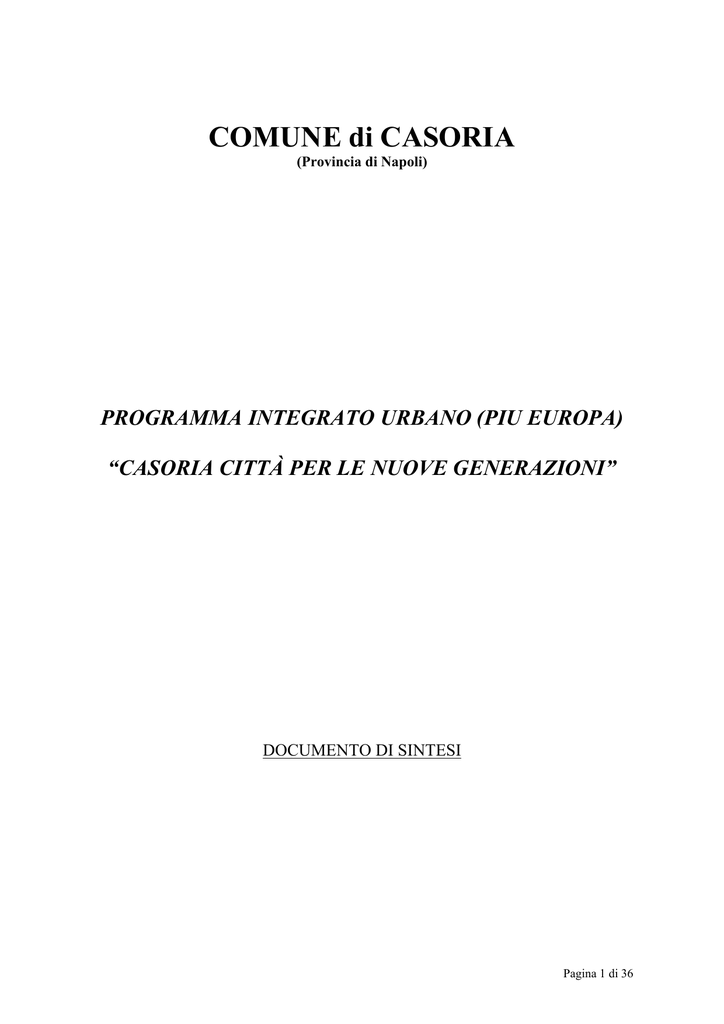 COMUNE di CASORIA
(Provincia di Napoli)

PROGRAMMA INTEGRATO URBANO (PIU EUROPA)

"CASORIA CITTÀ PER LE NUOVE GENERAZIONI"

DOCUMENTO DI SINTESI

Pagina 1 di 36